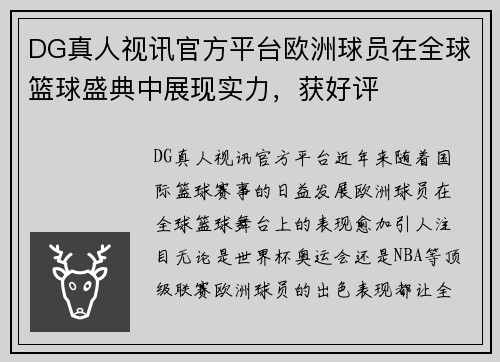 DG真人视讯官方平台欧洲球员在全球篮球盛典中展现实力，获好评

DG真人视讯官方平台近年来随着国际篮球赛事的日益发展欧洲球员在全球篮球舞台上的表现愈加引人注目无论是世界杯奥运会还是NBA等顶级联赛欧洲球员的出色表现都让全